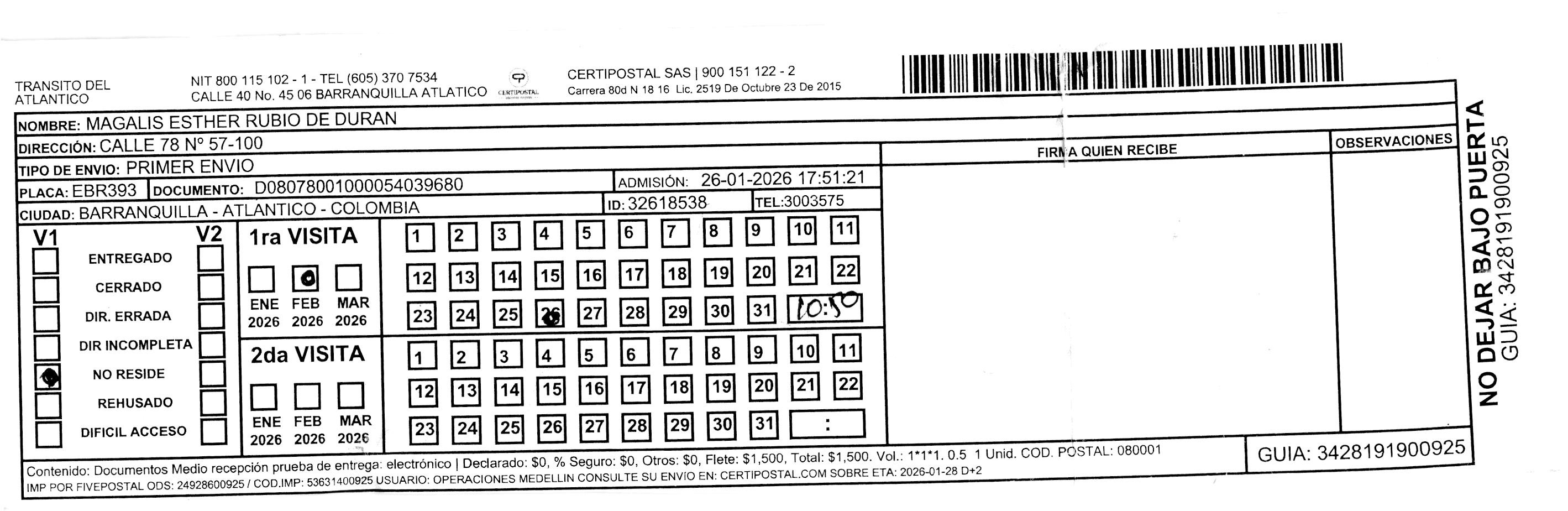 TRANSITO DEL ATLANTICO

NIT 800 115 102 - 1 - TEL (605) 370 7534
CALLE 40 No. 45 06 BARRANQUILLA ATLATICO

CERTIPOSTAL

CERTIPOSTAL SAS | 900 151 122 - 2
Carrera 80d N 18 16 Lic. 2519 De Octubre 23 De 2015

NOMBRE: MAGALIS ESTHER RUBIO DE DURAN
DIRECCIÓN: CALLE 78 N° 57-100
TIPO DE ENVIO: PRIMER ENVIO
PLACA: EBR393 DOCUMENTO: D08078001000054039680 ADMISIÓN: 26-01-2026 17:51:21
CIUDAD: BARRANQUILLA - ATLANTICO - COLOMBIA ID: 32618538 TEL:3003575

FIRMA QUIEN RECIBE

OBSERVACIONES

V1 V2
ENTREGADO
CERRADO
DIR. ERRADA
DIR INCOMPLETA
NO RESIDE
REHUSADO
DIFICIL ACCESO

1ra VISITA
ENE 2026 FEB 2026 MAR 2026
1 2 3 4 5 6 7 8 9 10 11
12 13 14 15 16 17 18 19 20 21 22
23 24 25 26 27 28 29 30 31 10:50

2da VISITA
ENE 2026 FEB 2026 MAR 2026
1 2 3 4 5 6 7 8 9 10 11
12 13 14 15 16 17 18 19 20 21 22
23 24 25 26 27 28 29 30 31 :

Contenido: Documentos Medio recepción prueba de entrega: electrónico | Declarado: $0, % Seguro: $0, Otros: $0, Flete: $1,500, Total: $1,500. Vol.: 1*1*1. 0.5 1 Unid. COD. POSTAL: 080001
IMP POR FIVEPOSTAL ODS: 24928600925 / COD.IMP: 53631400925 USUARIO: OPERACIONES MEDELLIN CONSULTE SU ENVIO EN: CERTIPOSTAL.COM SOBRE ETA: 2026-01-28 D+2

GUIA: 3428191900925

NO DEJAR BAJO PUERTA
GUIA: 3428191900925